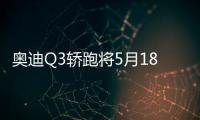 奥迪Q3轿跑将5月18